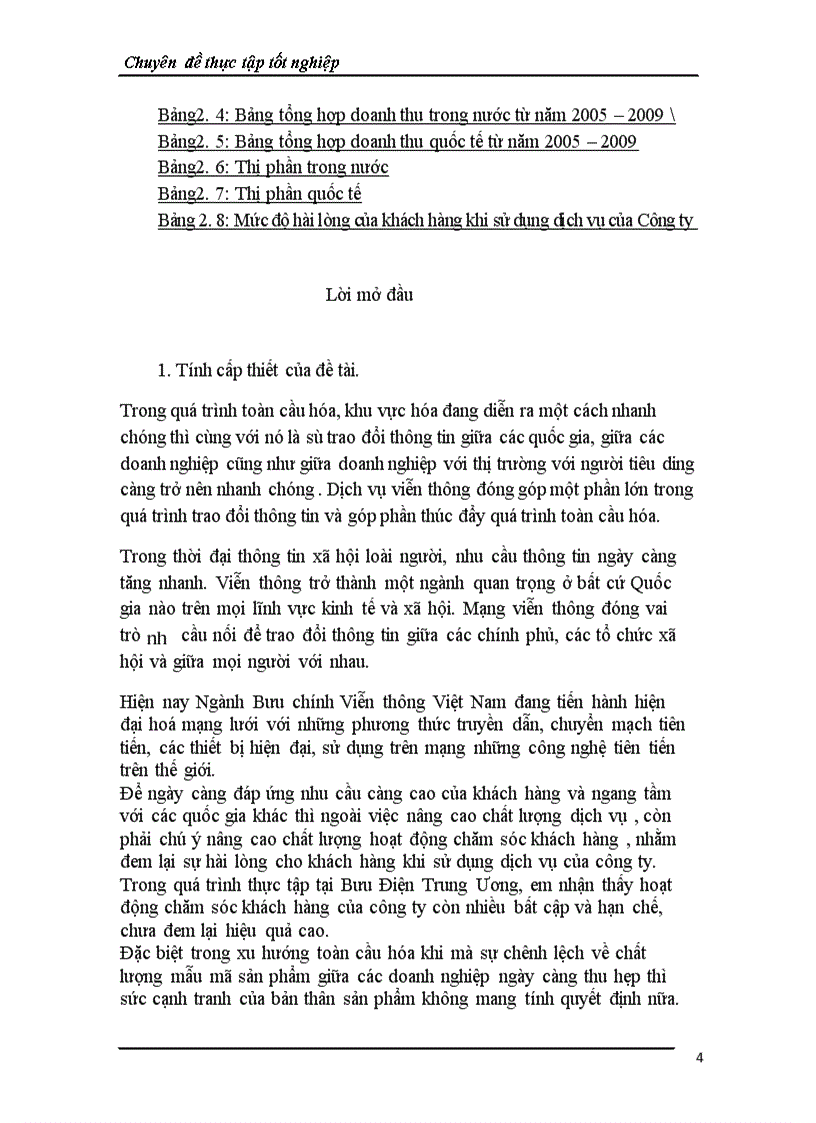 Chuyên đề thực tập tốt nghiệp

Bảng2. 4: Bảng tổng hợp doanh thu trong nước từ năm 2005 – 2009 \
Bảng2. 5: Bảng tổng hợp doanh thu quốc tế từ năm 2005 – 2009
Bảng2. 6: Thị phần trong nước
Bảng2. 7: Thị phần quốc tế
Bảng 2. 8: Mức độ hài lòng của khách hàng khi sử dụng dịch vụ của Công ty

Lời mở đầu

1. Tính cấp thiết của đề tài.

Trong quá trình toàn cầu hóa, khu vực hóa đang diễn ra một cách nhanh chóng thì cùng với nó là sù trao đổi thông tin giữa các quốc gia, giữa các doanh nghiệp cũng như giữa doanh nghiệp với thị trường với người tiêu dùng càng trở nên nhanh chóng . Dịch vụ viễn thông đóng góp một phần lớn trong quá trình trao đổi thông tin và góp phần thúc đẩy quá trình toàn cầu hóa.

Trong thời đại thông tin xã hội loài người, nhu cầu thông tin ngày càng tăng nhanh. Viễn thông trở thành một ngành quan trọng ở bất cứ Quốc gia nào trên mọi lĩnh vực kinh tế và xã hội. Mạng viễn thông đóng vai trò nh cầu nối để trao đổi thông tin giữa các chính phủ, các tổ chức xã hội và giữa mọi người với nhau.

Hiện nay Ngành Bưu chính Viễn thông Việt Nam đang tiến hành hiện đại hoá mạng lưới với những phương thức truyền dẫn, chuyển mạch tiên tiến, các thiết bị hiện đại, sử dụng trên mạng những công nghệ tiên tiến trên thế giới.
Để ngày càng đáp ứng nhu cầu càng cao của khách hàng và ngang tầm với các quốc gia khác thì ngoài việc nâng cao chất lượng dịch vụ , còn phải chú ý nâng cao chất lượng hoạt động chăm sóc khách hàng , nhằm đem lại sự hài lòng cho khách hàng khi sử dụng dịch vụ của công ty.
Trong quá trình thực tập tại Bưu Điện Trung Ương, em nhận thấy hoạt động chăm sóc khách hàng của công ty còn nhiều bất cập và hạn chế, chưa đem lại hiệu quả cao.
Đặc biệt trong xu hướng toàn cầu hóa khi mà sự chênh lệch về chất lượng mẫu mã sản phẩm giữa các doanh nghiệp ngày càng thu hẹp thì sức cạnh tranh của bản thân sản phẩm không mang tính quyết định nữa.

4